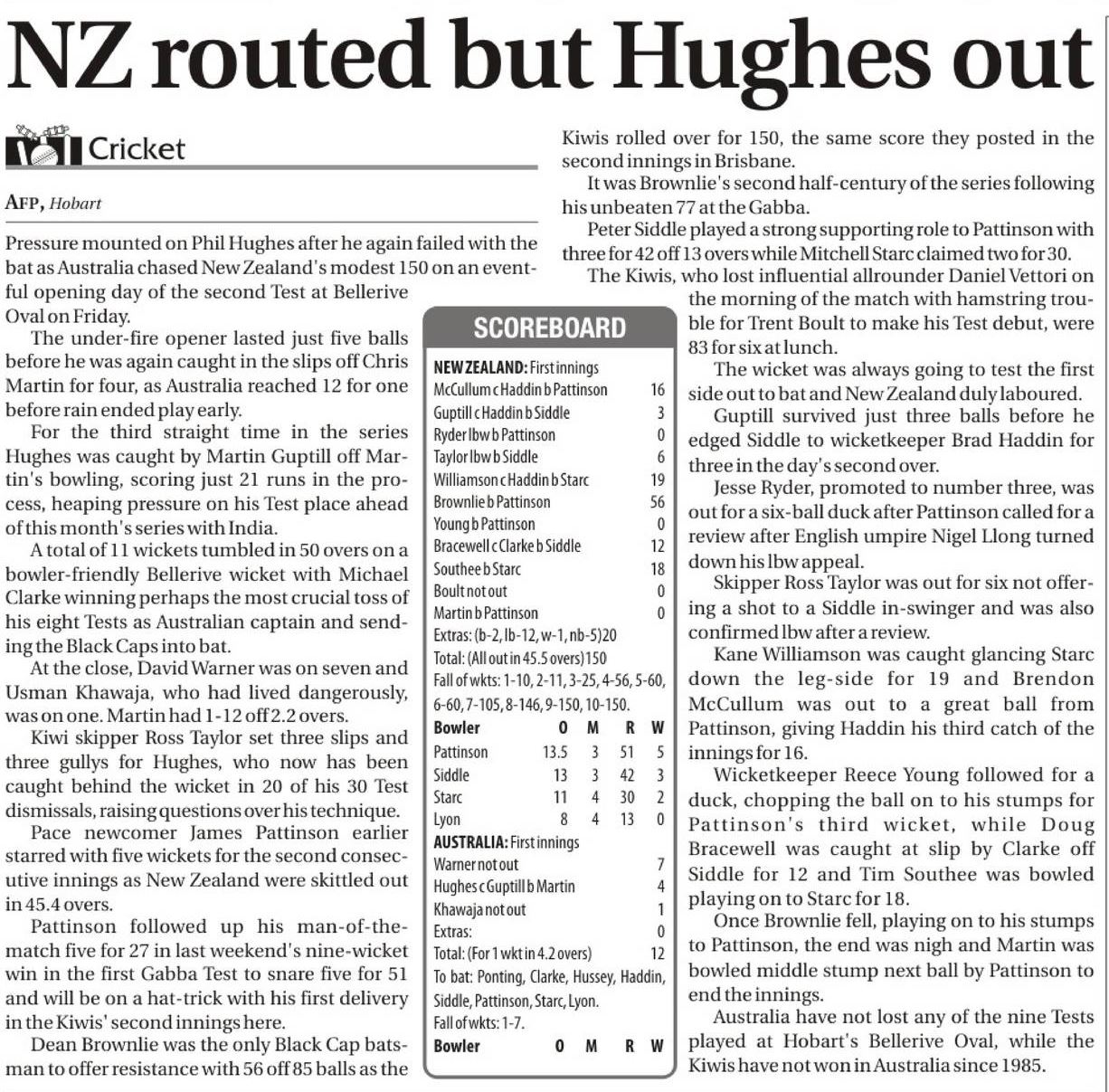 NZ routed but Hughes out

Cricket

AFP, Hobart

Pressure mounted on Phil Hughes after he again failed with the bat as Australia chased New Zealand's modest 150 on an eventful opening day of the second Test at Bellerive Oval on Friday.

The under-fire opener lasted just five balls before he was again caught in the slips off Chris Martin for four, as Australia reached 12 for one before rain ended play early.

For the third straight time in the series Hughes was caught by Martin Guptill off Martin's bowling, scoring just 21 runs in the process, heaping pressure on his Test place ahead of this month's series with India.

A total of 11 wickets tumbled in 50 overs on a bowler-friendly Bellerive wicket with Michael Clarke winning perhaps the most crucial toss of his eight Tests as Australian captain and sending the Black Caps into bat.

At the close, David Warner was on seven and Usman Khawaja, who had lived dangerously, was on one. Martin had 1-12 off 2.2 overs.

Kiwi skipper Ross Taylor set three slips and three gullys for Hughes, who now has been caught behind the wicket in 20 of his 30 Test dismissals, raising questions over his technique.

Pace newcomer James Pattinson earlier starred with five wickets for the second consecutive innings as New Zealand were skittled out in 45.4 overs.

Pattinson followed up his man-of-the-match five for 27 in last weekend's nine-wicket win in the first Gabba Test to snare five for 51 and will be on a hat-trick with his first delivery in the Kiwis' second innings here.

Dean Brownlie was the only Black Cap batsman to offer resistance with 56 off 85 balls as the Kiwis rolled over for 150, the same score they posted in the second innings in Brisbane.

It was Brownlie's second half-century of the series following his unbeaten 77 at the Gabba.

Peter Siddle played a strong supporting role to Pattinson with three for 42 off 13 overs while Mitchell Starc claimed two for 30.

The Kiwis, who lost influential allrounder Daniel Vettori on the morning of the match with hamstring trouble for Trent Boult to make his Test debut, were 83 for six at lunch.

The wicket was always going to test the first side out to bat and New Zealand duly laboured.

Guptill survived just three balls before he edged Siddle to wicketkeeper Brad Haddin for three in the day's second over.

Jesse Ryder, promoted to number three, was out for a six-ball duck after Pattinson called for a review after English umpire Nigel Llong turned down his lbw appeal.

Skipper Ross Taylor was out for six not offering a shot to a Siddle in-swinger and was also confirmed lbw after a review.

Kane Williamson was caught glancing Starc down the leg-side for 19 and Brendon McCullum was out to a great ball from Pattinson, giving Haddin his third catch of the innings for 16.

Wicketkeeper Reece Young followed for a duck, chopping the ball on to his stumps for Pattinson's third wicket, while Doug Bracewell was caught at slip by Clarke off Siddle for 12 and Tim Southee was bowled playing on to Starc for 18.

Once Brownlie fell, playing on to his stumps to Pattinson, the end was nigh and Martin was bowled middle stump next ball by Pattinson to end the innings.

Australia have not lost any of the nine Tests played at Hobart's Bellerive Oval, while the Kiwis have not won in Australia since 1985.

SCOREBOARD

NEW ZEALAND: First innings
| | |
|---|---|
| McCullum c Haddin b Pattinson | 16 |
| Guptill c Haddin b Siddle | 3 |
| Ryder lbw b Pattinson | 0 |
| Taylor lbw b Siddle | 6 |
| Williamson c Haddin b Starc | 19 |
| Brownlie b Pattinson | 56 |
| Young b Pattinson | 0 |
| Bracewell c Clarke b Siddle | 12 |
| Southee b Starc | 18 |
| Boult not out | 0 |
| Martin b Pattinson | 0 |

Extras: (b-2, lb-12, w-1, nb-5) 20
Total: (All out in 45.5 overs) 150
Fall of wkts: 1-10, 2-11, 3-25, 4-56, 5-60, 6-60, 7-105, 8-146, 9-150, 10-150.

| Bowler | O | M | R | W |
|---|---|---|---|---|
| Pattinson | 13.5 | 3 | 51 | 5 |
| Siddle | 13 | 3 | 42 | 3 |
| Starc | 11 | 4 | 30 | 2 |
| Lyon | 8 | 4 | 13 | 0 |

AUSTRALIA: First innings
| | |
|---|---|
| Warner not out | 7 |
| Hughes c Guptill b Martin | 4 |
| Khawaja not out | 1 |
| Extras: | 0 |
| Total: (For 1 wkt in 4.2 overs) | 12 |

To bat: Ponting, Clarke, Hussey, Haddin, Siddle, Pattinson, Starc, Lyon.
Fall of wkts: 1-7.

| Bowler | O | M | R | W |
|---|---|---|---|---|